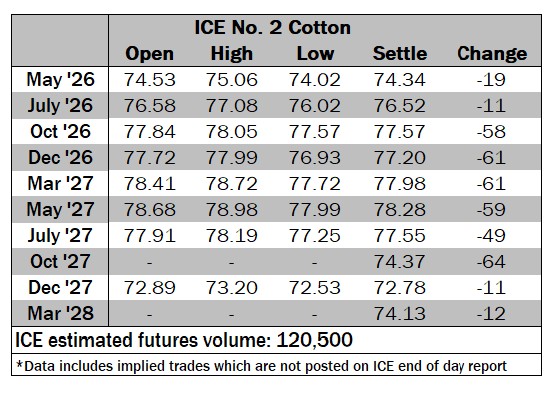 ICE No. 2 Cotton

| | Open | High | Low | Settle | Change |
|---|---|---|---|---|---|
| May '26 | 74.53 | 75.06 | 74.02 | 74.34 | -19 |
| July '26 | 76.58 | 77.08 | 76.02 | 76.52 | -11 |
| Oct '26 | 77.84 | 78.05 | 77.57 | 77.57 | -58 |
| Dec '26 | 77.72 | 77.99 | 76.93 | 77.20 | -61 |
| Mar '27 | 78.41 | 78.72 | 77.72 | 77.98 | -61 |
| May '27 | 78.68 | 78.98 | 77.99 | 78.28 | -59 |
| July '27 | 77.91 | 78.19 | 77.25 | 77.55 | -49 |
| Oct '27 | - | - | - | 74.37 | -64 |
| Dec '27 | 72.89 | 73.20 | 72.53 | 72.78 | -11 |
| Mar '28 | - | - | - | 74.13 | -12 |

ICE estimated futures volume: 120,500

*Data includes implied trades which are not posted on ICE end of day report